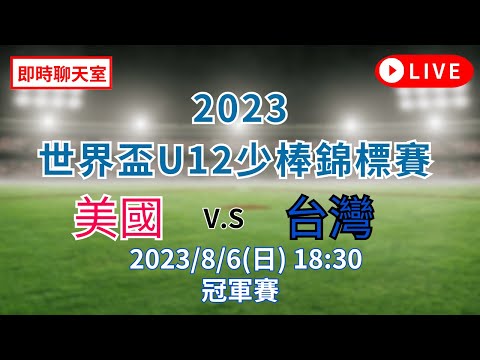 即時聊天室

LIVE

2023
世界盃U12少棒錦標賽

美國 V.S 台灣

2023/8/6(日) 18:30
冠軍賽